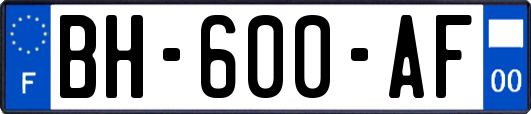 F

BH-600-AF

00